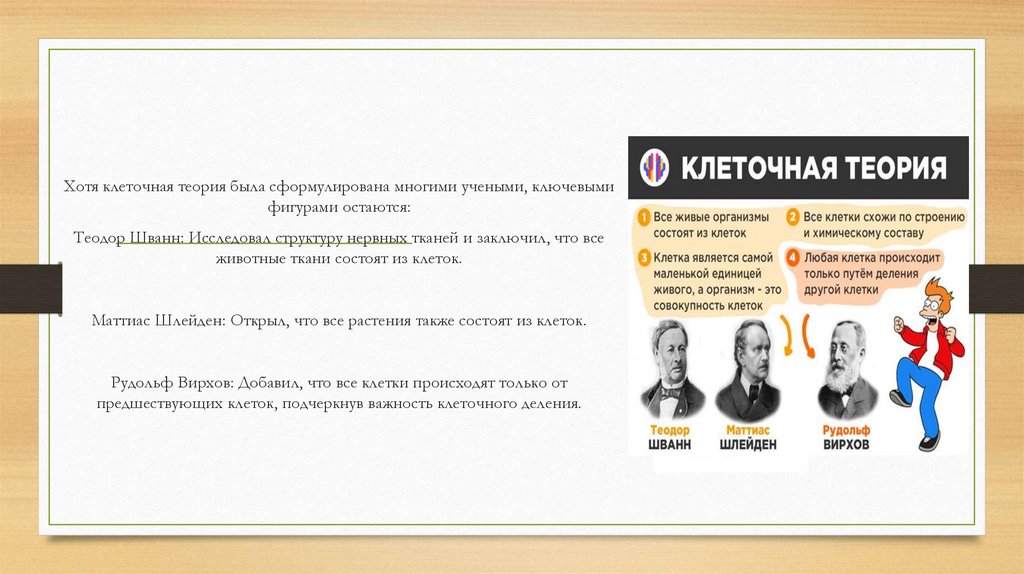 Хотя клеточная теория была сформулирована многими учеными, ключевыми фигурами остаются:

Теодор Шванн: Исследовал структуру нервных тканей и заключил, что все животные ткани состоят из клеток.

Маттиас Шлейден: Открыл, что все растения также состоят из клеток.

Рудольф Вирхов: Добавил, что все клетки происходят только от предшествующих клеток, подчеркнув важность клеточного деления.

КЛЕТОЧНАЯ ТЕОРИЯ

1 Все живые организмы состоят из клеток

2 Все клетки схожи по строению и химическому составу

3 Клетка является самой маленькой единицей живого, а организм - это совокупность клеток

4 Любая клетка происходит только путём деления другой клетки

Теодор ШВАНН

Маттиас ШЛЕЙДЕН

Рудольф ВИРХОВ